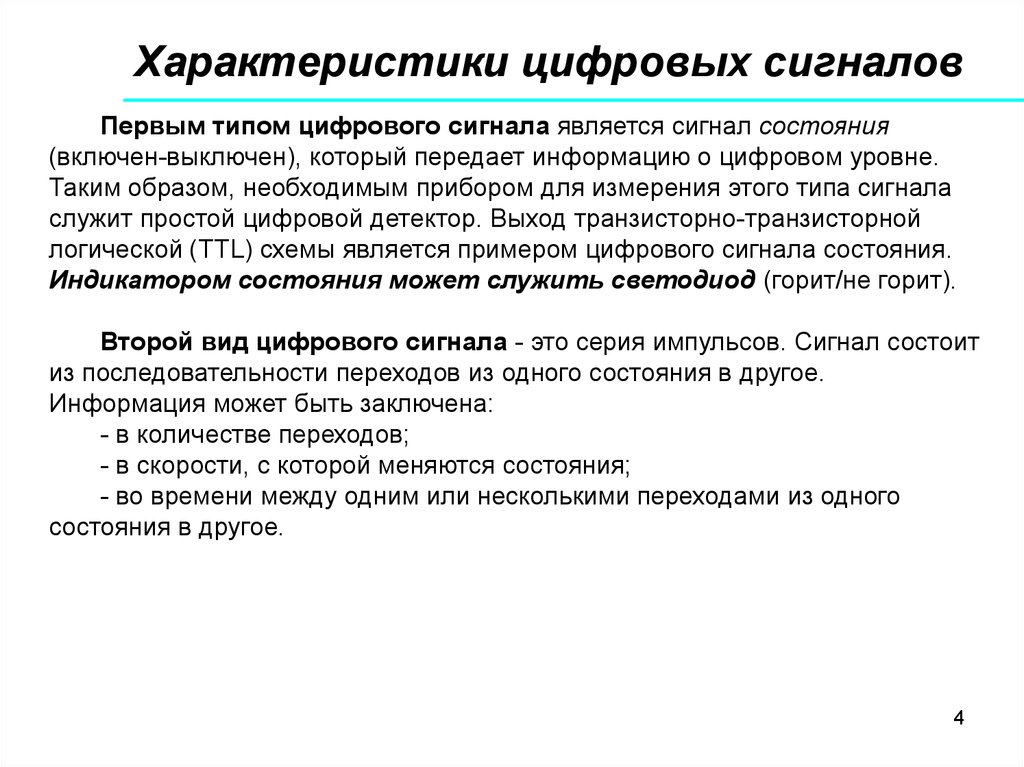 Характеристики цифровых сигналов

Первым типом цифрового сигнала является сигнал состояния (включен-выключен), который передает информацию о цифровом уровне. Таким образом, необходимым прибором для измерения этого типа сигнала служит простой цифровой детектор. Выход транзисторно-транзисторной логической (TTL) схемы является примером цифрового сигнала состояния. Индикатором состояния может служить светодиод (горит/не горит).

Второй вид цифрового сигнала - это серия импульсов. Сигнал состоит из последовательности переходов из одного состояния в другое. Информация может быть заключена:
- в количестве переходов;
- в скорости, с которой меняются состояния;
- во времени между одним или несколькими переходами из одного состояния в другое.

4